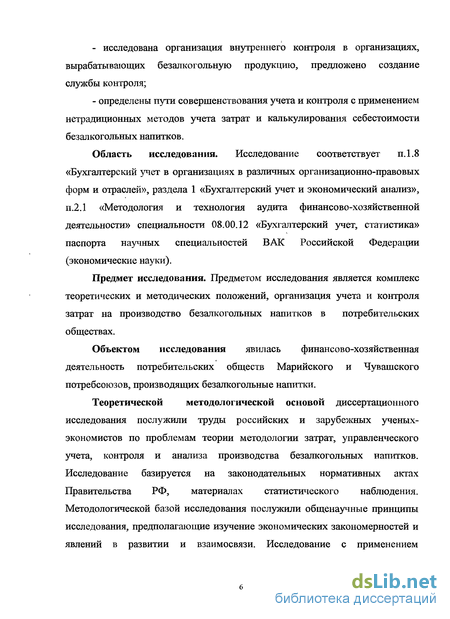 - исследована организация внутреннего контроля в организациях, вырабатывающих безалкогольную продукцию, предложено создание службы контроля;

- определены пути совершенствования учета и контроля с применением нетрадиционных методов учета затрат и калькулирования себестоимости безалкогольных напитков.

Область исследования. Исследование соответствует п.1.8 «Бухгалтерский учет в организациях в различных организационно-правовых форм и отраслей», раздела 1 «Бухгалтерский учет и экономический анализ», п.2.1 «Методология и технология аудита финансово-хозяйственной деятельности» специальности 08.00.12 «Бухгалтерский учет, статистика» паспорта научных специальностей ВАК Российской Федерации (экономические науки).

Предмет исследования. Предметом исследования является комплекс теоретических и методических положений, организация учета и контроля затрат на производство безалкогольных напитков в потребительских обществах.

Объектом исследования явилась финансово-хозяйственная деятельность потребительских обществ Марийского и Чувашского потребсоюзов, производящих безалкогольные напитки.

Теоретической методологической основой диссертационного исследования послужили труды российских и зарубежных ученых-экономистов по проблемам теории методологии затрат, управленческого учета, контроля и анализа производства безалкогольных напитков. Исследование базируется на законодательных нормативных актах Правительства РФ, материалах статистического наблюдения. Методологической базой исследования послужили общенаучные принципы исследования, предполагающие изучение экономических закономерностей и явлений в развитии и взаимосвязи. Исследование с применением

6

dsLib.net
библиотека диссертаций